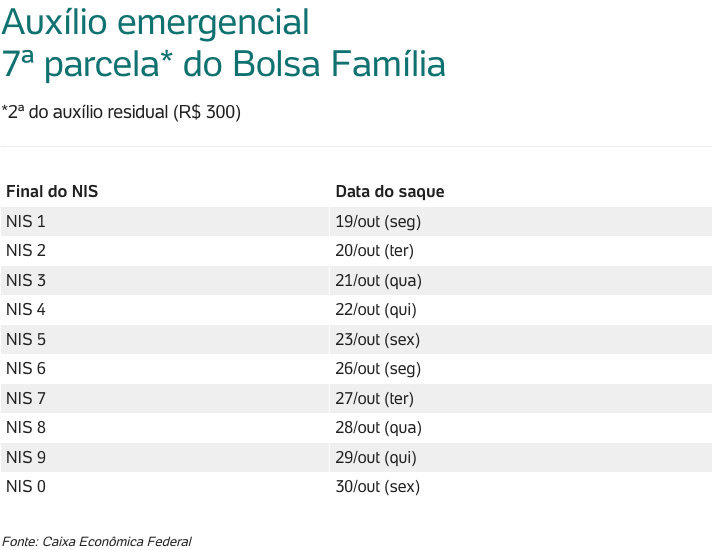 Auxílio emergencial
7ª parcela* do Bolsa Família

*2ª do auxílio residual (R$ 300)

| Final do NIS | Data do saque |
|---|---|
| NIS 1 | 19/out (seg) |
| NIS 2 | 20/out (ter) |
| NIS 3 | 21/out (qua) |
| NIS 4 | 22/out (qui) |
| NIS 5 | 23/out (sex) |
| NIS 6 | 26/out (seg) |
| NIS 7 | 27/out (ter) |
| NIS 8 | 28/out (qua) |
| NIS 9 | 29/out (qui) |
| NIS 0 | 30/out (sex) |

Fonte: Caixa Econômica Federal